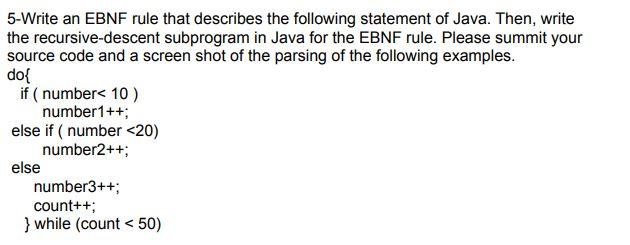 5-Write an EBNF rule that describes the following statement of Java. Then, write the recursive-descent subprogram in Java for the EBNF rule. Please summit your source code and a screen shot of the parsing of the following examples.
do{
if ( number< 10 )
number1++;
else if ( number <20)
number2++;
else
number3++;
count++;
} while (count < 50)